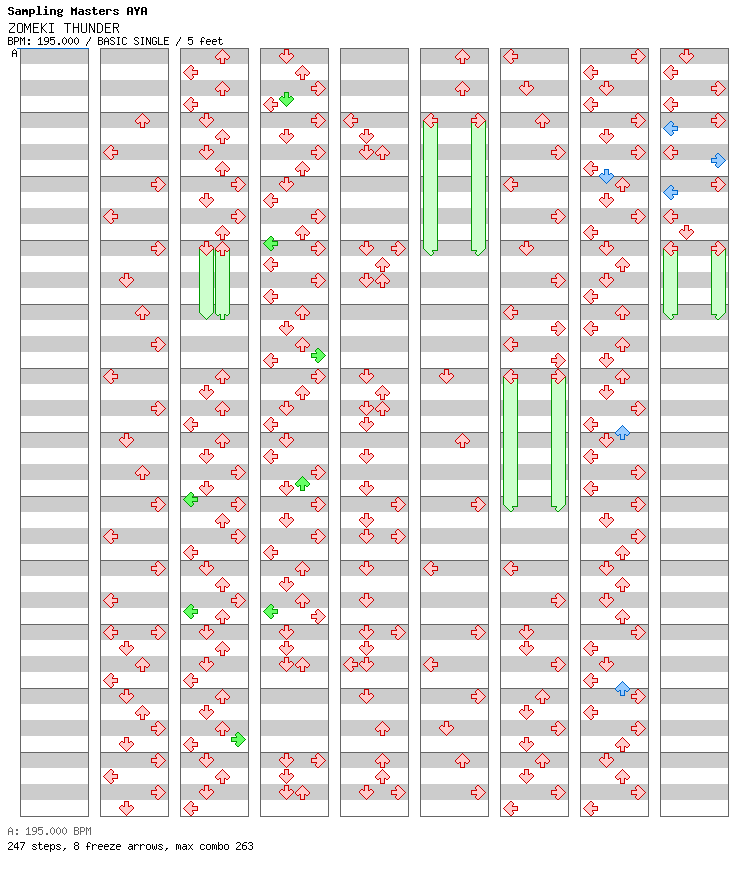 Sampling Masters AYA
ZOMEKI THUNDER
BPM: 195.000 / BASIC SINGLE / 5 feet
A

A: 195.000 BPM
247 steps, 8 freeze arrows, max combo 263